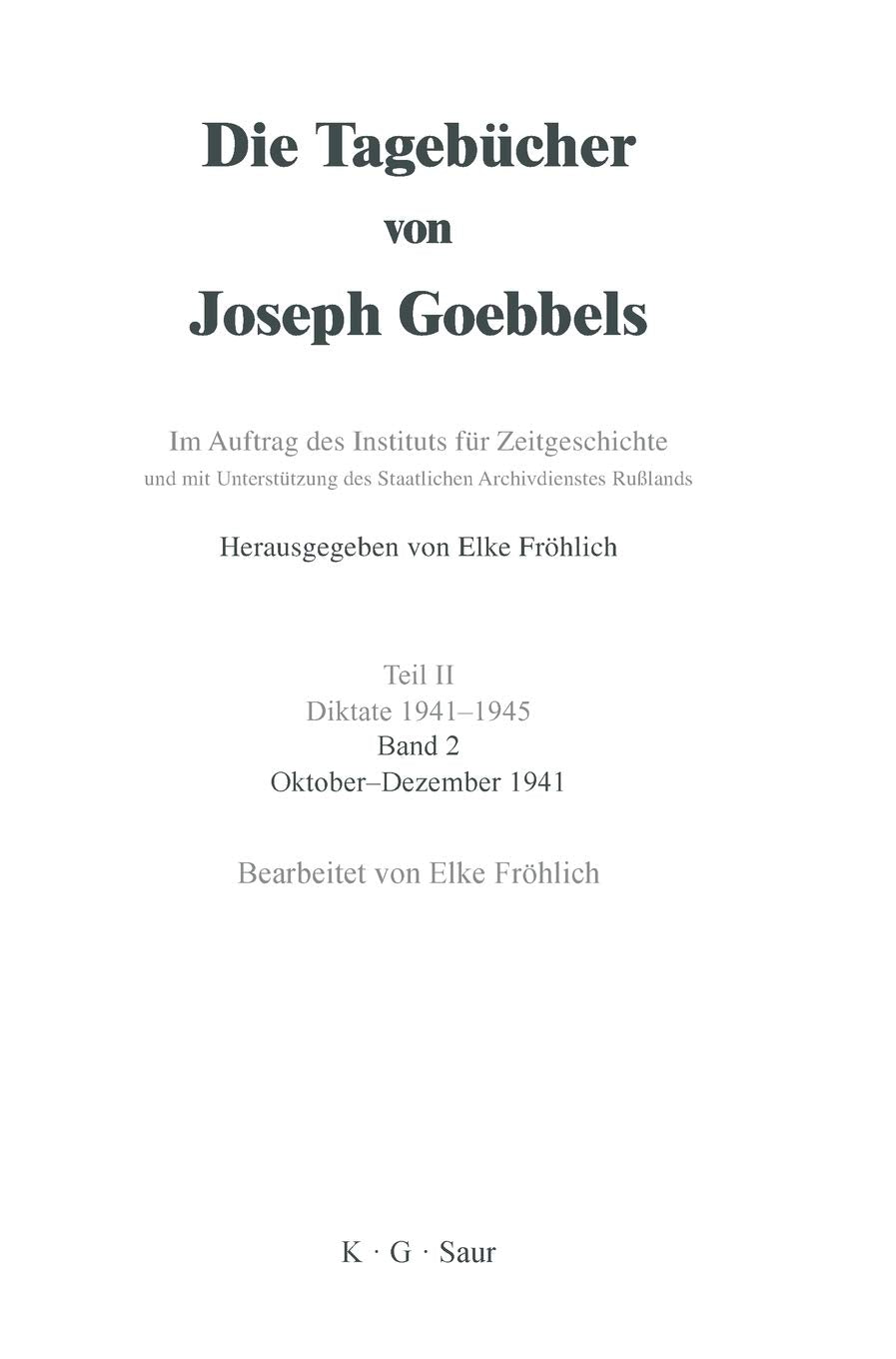 Die Tagebücher
von
Joseph Goebbels

Im Auftrag des Instituts für Zeitgeschichte
und mit Unterstützung des Staatlichen Archivdienstes Rußlands

Herausgegeben von Elke Fröhlich

Teil II
Diktate 1941–1945
Band 2
Oktober–Dezember 1941

Bearbeitet von Elke Fröhlich

K · G · Saur